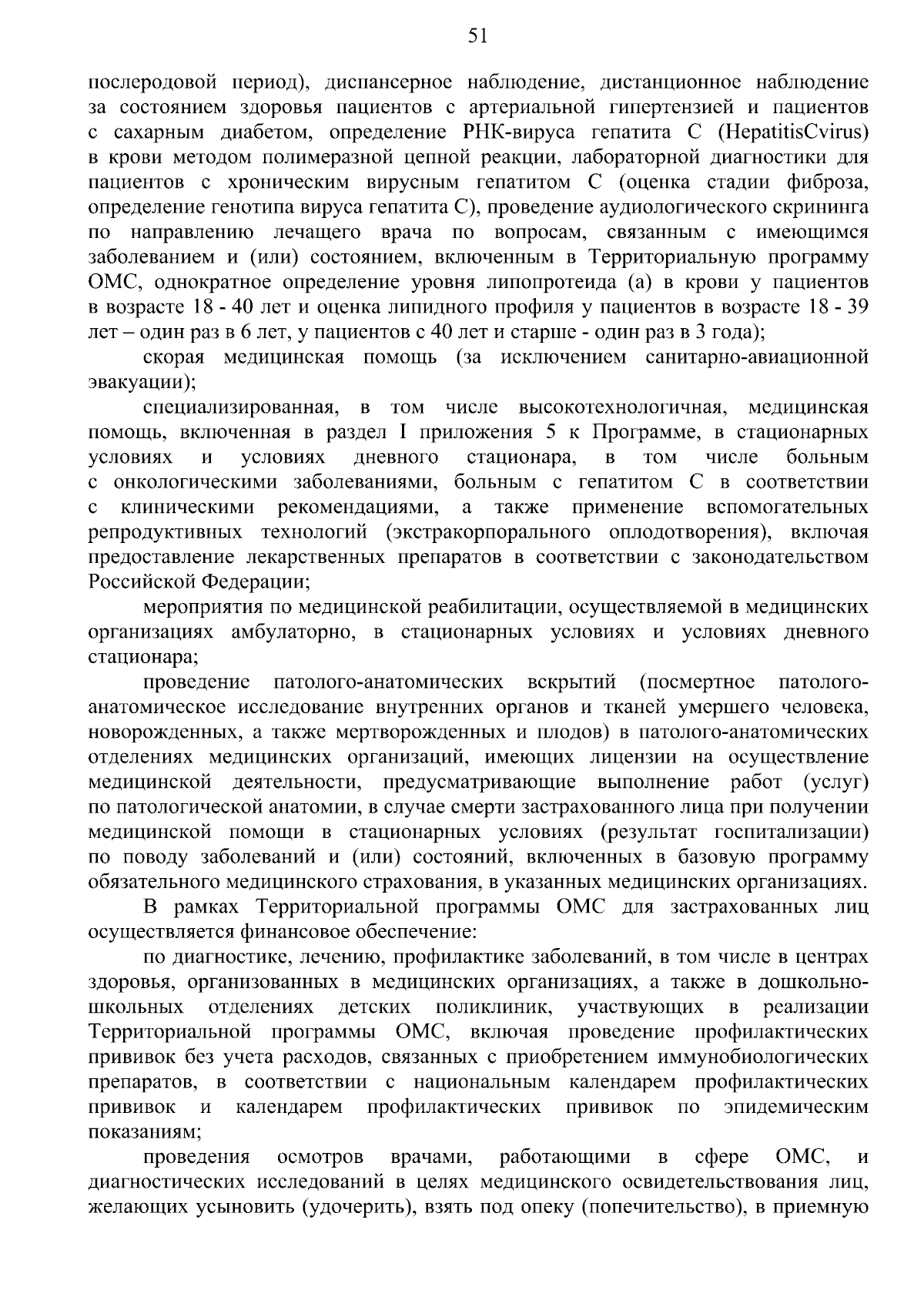 51

послеродовой период), диспансерное наблюдение, дистанционное наблюдение за состоянием здоровья пациентов с артериальной гипертензией и пациентов с сахарным диабетом, определение РНК-вируса гепатита С (HepatitisCvirus) в крови методом полимеразной цепной реакции, лабораторной диагностики для пациентов с хроническим вирусным гепатитом С (оценка стадии фиброза, определение генотипа вируса гепатита С), проведение аудиологического скрининга по направлению лечащего врача по вопросам, связанным с имеющимся заболеванием и (или) состоянием, включенным в Территориальную программу ОМС, однократное определение уровня липопротеида (а) в крови у пациентов в возрасте 18 - 40 лет и оценка липидного профиля у пациентов в возрасте 18 - 39 лет – один раз в 6 лет, у пациентов с 40 лет и старше - один раз в 3 года);

скорая медицинская помощь (за исключением санитарно-авиационной эвакуации);

специализированная, в том числе высокотехнологичная, медицинская помощь, включенная в раздел I приложения 5 к Программе, в стационарных условиях и условиях дневного стационара, в том числе больным с онкологическими заболеваниями, больным с гепатитом С в соответствии с клиническими рекомендациями, а также применение вспомогательных репродуктивных технологий (экстракорпорального оплодотворения), включая предоставление лекарственных препаратов в соответствии с законодательством Российской Федерации;

мероприятия по медицинской реабилитации, осуществляемой в медицинских организациях амбулаторно, в стационарных условиях и условиях дневного стационара;

проведение патолого-анатомических вскрытий (посмертное патолого-анатомическое исследование внутренних органов и тканей умершего человека, новорожденных, а также мертворожденных и плодов) в патолого-анатомических отделениях медицинских организаций, имеющих лицензии на осуществление медицинской деятельности, предусматривающие выполнение работ (услуг) по патологической анатомии, в случае смерти застрахованного лица при получении медицинской помощи в стационарных условиях (результат госпитализации) по поводу заболеваний и (или) состояний, включенных в базовую программу обязательного медицинского страхования, в указанных медицинских организациях.

В рамках Территориальной программы ОМС для застрахованных лиц осуществляется финансовое обеспечение:

по диагностике, лечению, профилактике заболеваний, в том числе в центрах здоровья, организованных в медицинских организациях, а также в дошкольно-школьных отделениях детских поликлиник, участвующих в реализации Территориальной программы ОМС, включая проведение профилактических прививок без учета расходов, связанных с приобретением иммунобиологических препаратов, в соответствии с национальным календарем профилактических прививок и календарем профилактических прививок по эпидемическим показаниям;

проведения осмотров врачами, работающими в сфере ОМС, и диагностических исследований в целях медицинского освидетельствования лиц, желающих усыновить (удочерить), взять под опеку (попечительство), в приемную